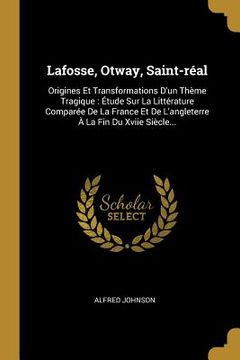 Lafosse, Otway, Saint-réal

Origines Et Transformations D'un Thème Tragique : Étude Sur La Littérature Comparée De La France Et De L'angleterre À La Fin Du Xviie Siècle...

Scholar SELECT

ALFRED JOHNSON